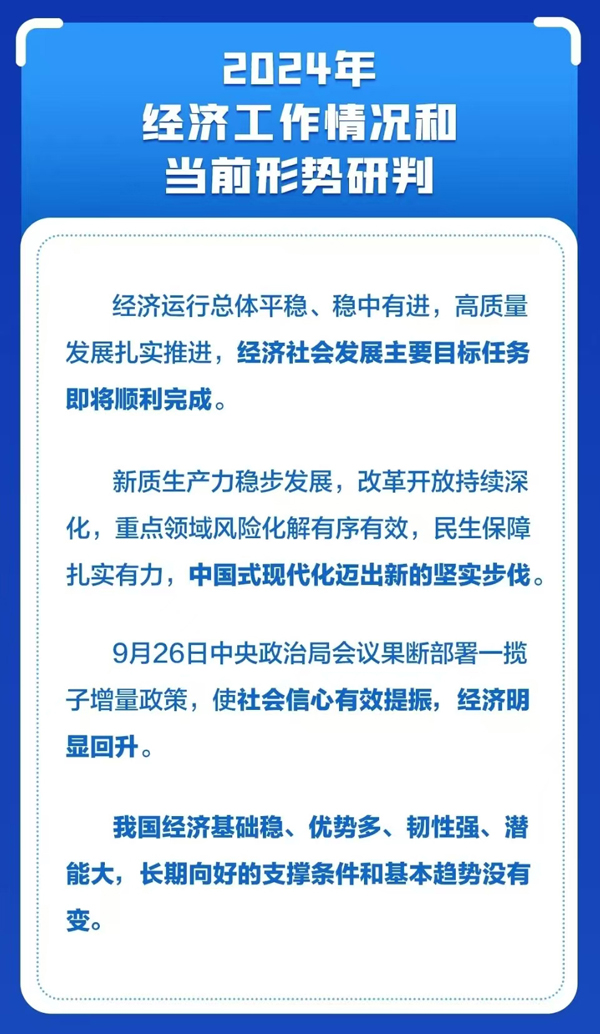 2024年
经济工作情况和
当前形势研判

经济运行总体平稳、稳中有进，高质量发展扎实推进，经济社会发展主要目标任务即将顺利完成。

新质生产力稳步发展，改革开放持续深化，重点领域风险化解有序有效，民生保障扎实有力，中国式现代化迈出新的坚实步伐。

9月26日中央政治局会议果断部署一揽子增量政策，使社会信心有效提振，经济明显回升。

我国经济基础稳、优势多、韧性强、潜能大，长期向好的支撑条件和基本趋势没有变。